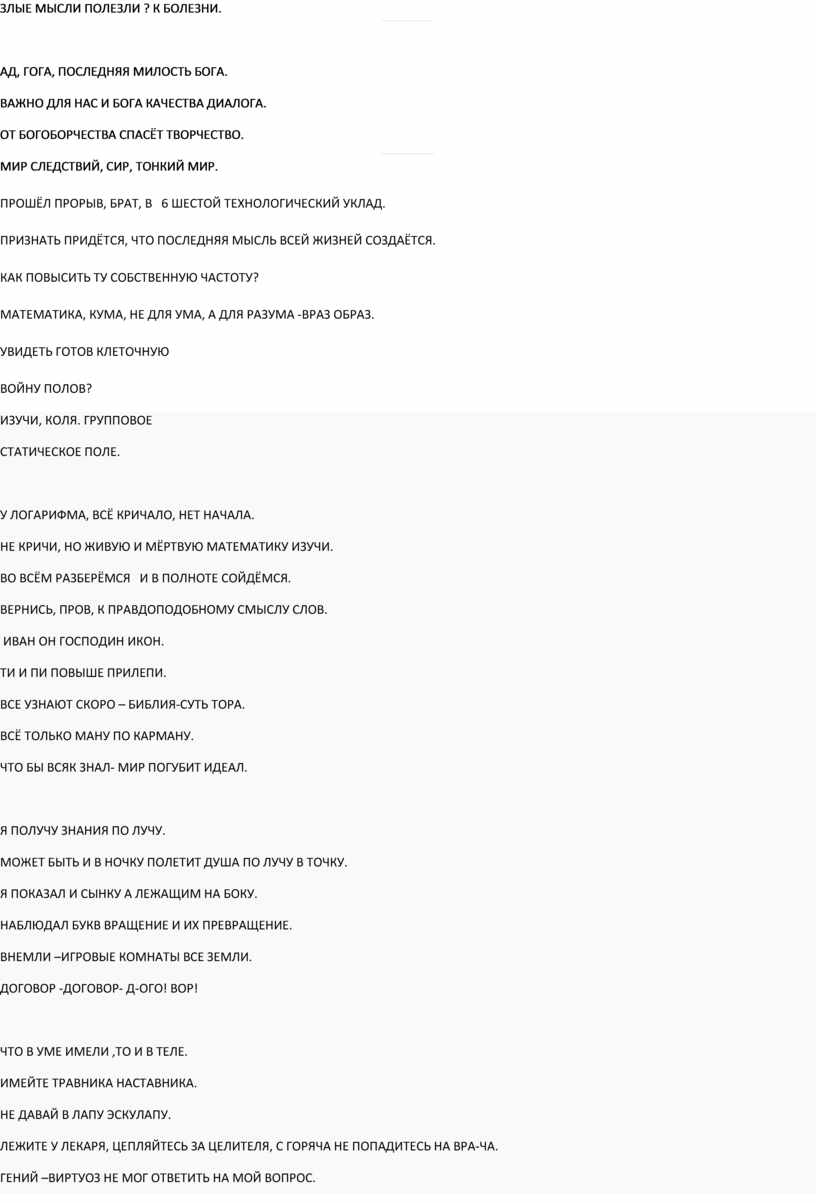 ЗЛЫЕ МЫСЛИ ПОЛЕЗЛИ ? К БОЛЕЗНИ.

АД, ГОГА, ПОСЛЕДНЯЯ МИЛОСТЬ БОГА.

ВАЖНО ДЛЯ НАС И БОГА КАЧЕСТВА ДИАЛОГА.

ОТ БОГОБОРЧЕСТВА СПАСЁТ ТВОРЧЕСТВО.

МИР СЛЕДСТВИЙ, СИР, ТОНКИЙ МИР.

ПРОШЁЛ ПРОРЫВ, БРАТ, В 6 ШЕСТОЙ ТЕХНОЛОГИЧЕСКИЙ УКЛАД.

ПРИЗНАТЬ ПРИДЁТСЯ, ЧТО ПОСЛЕДНЯЯ МЫСЛЬ ВСЕЙ ЖИЗНЕЙ СОЗДАЁТСЯ.

КАК ПОВЫСИТЬ ТУ СОБСТВЕННУЮ ЧАСТОТУ?

МАТЕМАТИКА, КУМА, НЕ ДЛЯ УМА, А ДЛЯ РАЗУМА -ВРАЗ ОБРАЗ.

УВИДЕТЬ ГОТОВ КЛЕТОЧНУЮ

ВОЙНУ ПОЛОВ?

ИЗУЧИ, КОЛЯ. ГРУППОВОЕ

СТАТИЧЕСКОЕ ПОЛЕ.

У ЛОГАРИФМА, ВСЁ КРИЧАЛО, НЕТ НАЧАЛА.

НЕ КРИЧИ, НО ЖИВУЮ И МЁРТВУЮ МАТЕМАТИКУ ИЗУЧИ.

ВО ВСЁМ РАЗБЕРЁМСЯ И В ПОЛНОТЕ СОЙДЁМСЯ.

ВЕРНИСЬ, ПРОВ, К ПРАВДОПОДОБНОМУ СМЫСЛУ СЛОВ.

ИВАН ОН ГОСПОДИН ИКОН.

ТИ И ПИ ПОВЫШЕ ПРИЛЕПИ.

ВСЕ УЗНАЮТ СКОРО – БИБЛИЯ-СУТЬ ТОРА.

ВСЁ ТОЛЬКО МАНУ ПО КАРМАНУ.

ЧТО БЫ ВСЯК ЗНАЛ- МИР ПОГУБИТ ИДЕАЛ.

Я ПОЛУЧУ ЗНАНИЯ ПО ЛУЧУ.

МОЖЕТ БЫТЬ И В НОЧКУ ПОЛЕТИТ ДУША ПО ЛУЧУ В ТОЧКУ.

Я ПОКАЗАЛ И СЫНКУ А ЛЕЖАЩИМ НА БОКУ.

НАБЛЮДАЛ БУКВ ВРАЩЕНИЕ И ИХ ПРЕВРАЩЕНИЕ.

ВНЕМЛИ –ИГРОВЫЕ КОМНАТЫ ВСЕ ЗЕМЛИ.

ДОГОВОР -ДОГОВОР- Д-ОГО! ВОР!

ЧТО В УМЕ ИМЕЛИ ,ТО И В ТЕЛЕ.

ИМЕЙТЕ ТРАВНИКА НАСТАВНИКА.

НЕ ДАВАЙ В ЛАПУ ЭСКУЛАПУ.

ЛЕЖИТЕ У ЛЕКАРЯ, ЦЕПЛЯЙТЕСЬ ЗА ЦЕЛИТЕЛЯ, С ГОРЯЧА НЕ ПОПАДИТЕСЬ НА ВРА-ЧА.

ГЕНИЙ –ВИРТУОЗ НЕ МОГ ОТВЕТИТЬ НА МОЙ ВОПРОС.